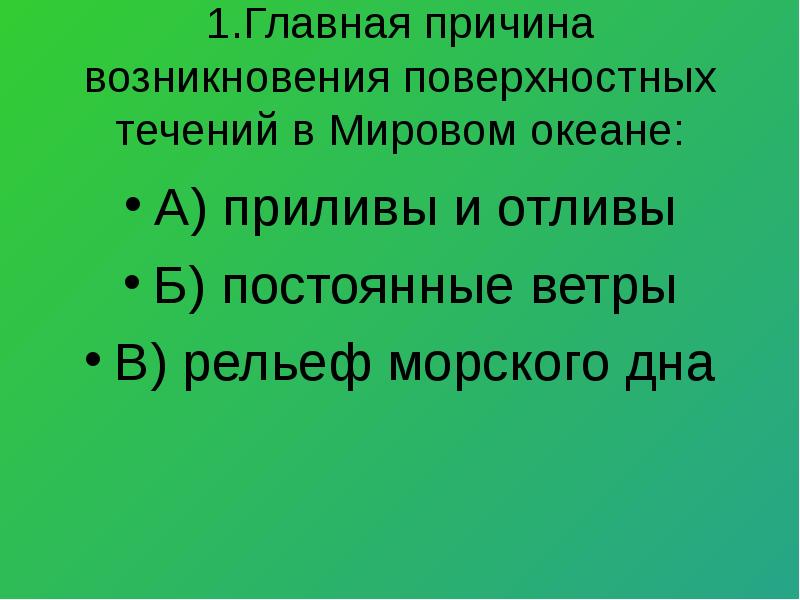 1.Главная причина возникновения поверхностных течений в Мировом океане:

• А) приливы и отливы

• Б) постоянные ветры

• В) рельеф морского дна